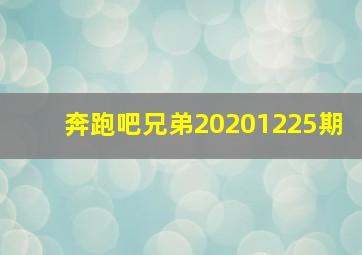 奔跑吧兄弟20201225期